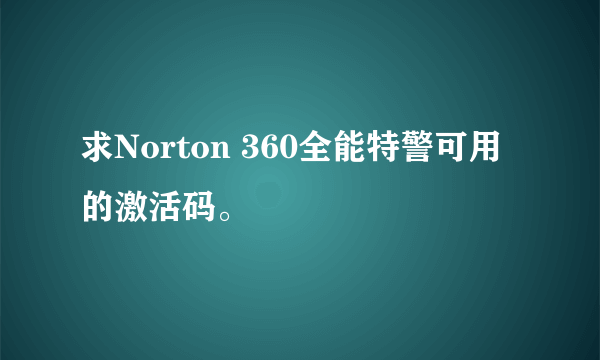 求Norton 360全能特警可用的激活码。